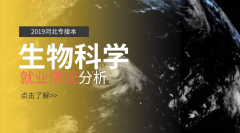 2019河北专接本

生物科学

就业情况分析

点击了解>>